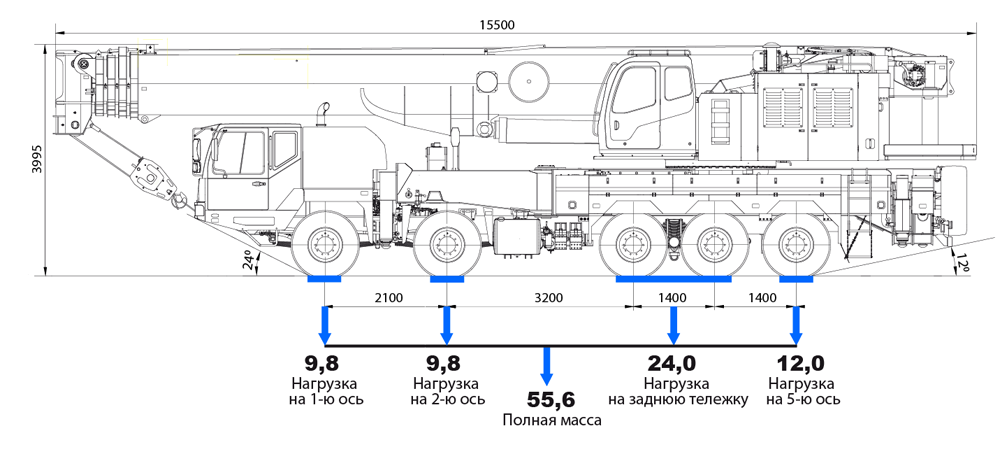 15500

3995

24°

12°

2100

3200

1400

1400

9,8
Нагрузка
на 1-ю ось

9,8
Нагрузка
на 2-ю ось

55,6
Полная масса

24,0
Нагрузка
на заднюю тележку

12,0
Нагрузка
на 5-ю ось